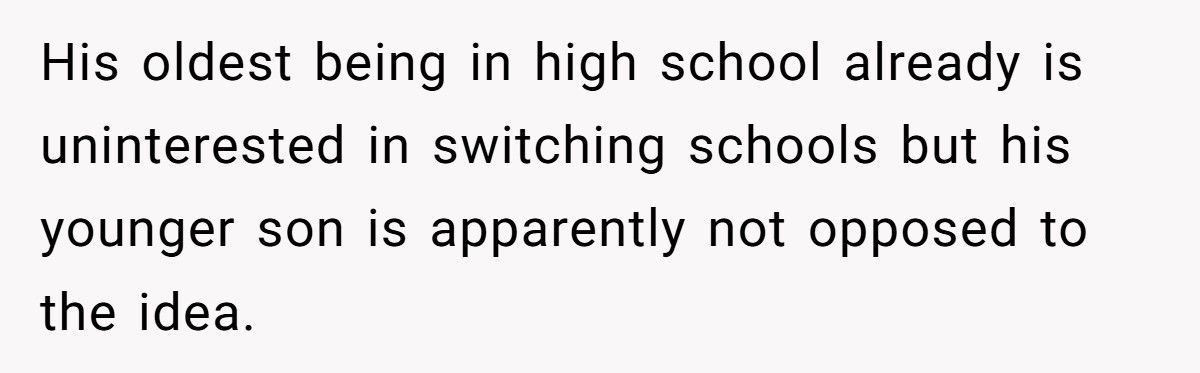 His oldest being in high school already is uninterested in switching schools but his younger son is apparently not opposed to the idea.